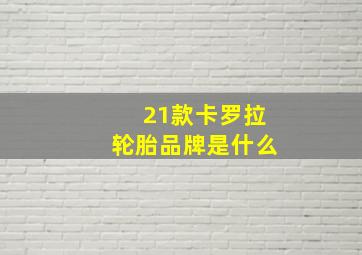 21款卡罗拉
轮胎品牌是什么